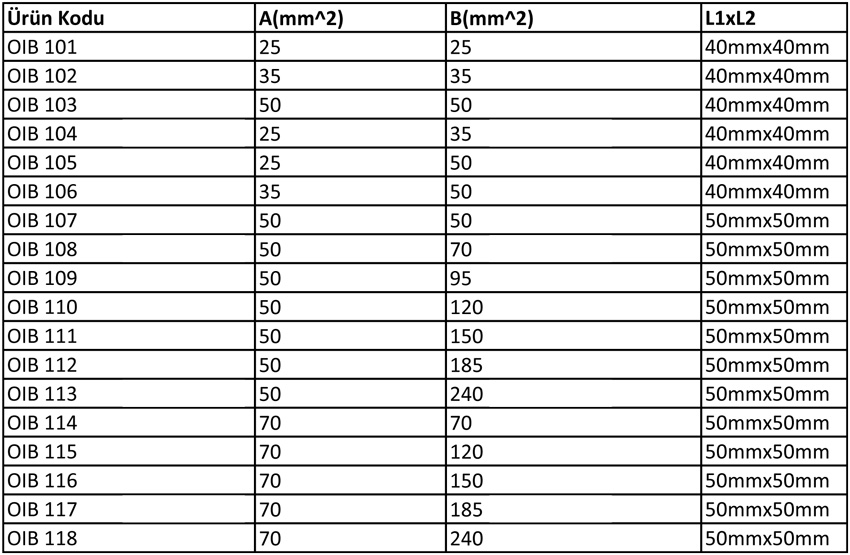 | Ürün Kodu | A(mm^2) | B(mm^2) | L1xL2 |
|---|---|---|---|
| OIB 101 | 25 | 25 | 40mmx40mm |
| OIB 102 | 35 | 35 | 40mmx40mm |
| OIB 103 | 50 | 50 | 40mmx40mm |
| OIB 104 | 25 | 35 | 40mmx40mm |
| OIB 105 | 25 | 50 | 40mmx40mm |
| OIB 106 | 35 | 50 | 40mmx40mm |
| OIB 107 | 50 | 50 | 50mmx50mm |
| OIB 108 | 50 | 70 | 50mmx50mm |
| OIB 109 | 50 | 95 | 50mmx50mm |
| OIB 110 | 50 | 120 | 50mmx50mm |
| OIB 111 | 50 | 150 | 50mmx50mm |
| OIB 112 | 50 | 185 | 50mmx50mm |
| OIB 113 | 50 | 240 | 50mmx50mm |
| OIB 114 | 70 | 70 | 50mmx50mm |
| OIB 115 | 70 | 120 | 50mmx50mm |
| OIB 116 | 70 | 150 | 50mmx50mm |
| OIB 117 | 70 | 185 | 50mmx50mm |
| OIB 118 | 70 | 240 | 50mmx50mm |